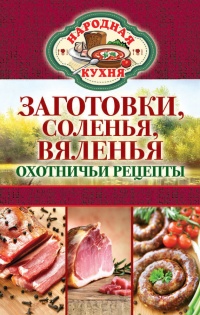 НАРОДНАЯ КУХНЯ

ЗАГОТОВКИ, СОЛЕНЬЯ, ВЯЛЕНЬЯ

ОХОТНИЧЬИ РЕЦЕПТЫ